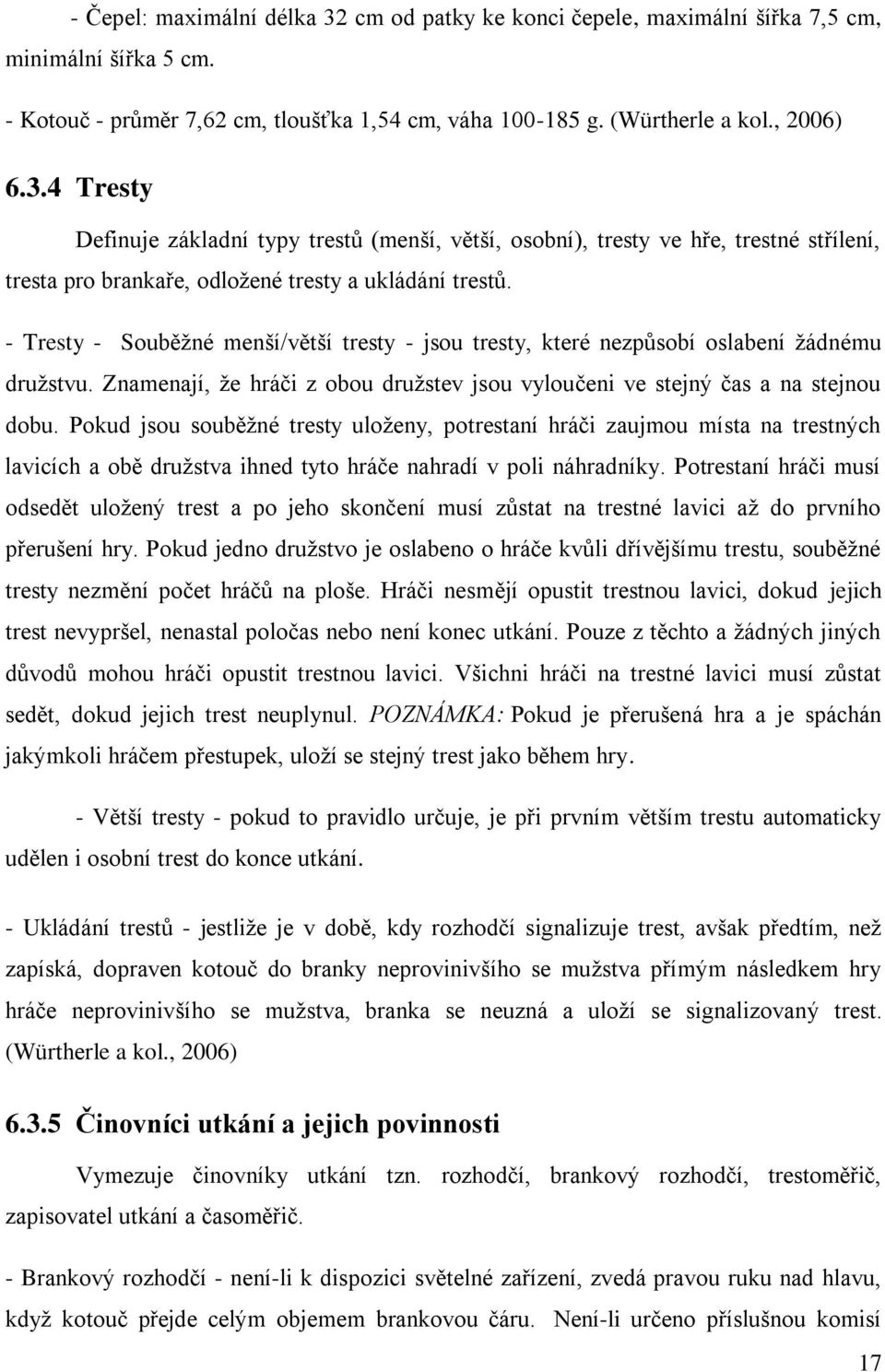 - Čepel: maximální délka 32 cm od patky ke konci čepele, maximální šířka 7,5 cm, minimální šířka 5 cm.

- Kotouč - průměr 7,62 cm, tloušťka 1,54 cm, váha 100-185 g. (Würtherle a kol., 2006)

6.3.4 Tresty

Definuje základní typy trestů (menší, větší, osobní), tresty ve hře, trestné střílení, tresta pro brankaře, odložené tresty a ukládání trestů.

- Tresty - Souběžné menší/větší tresty - jsou tresty, které nezpůsobí oslabení žádnému družstvu. Znamenají, že hráči z obou družstev jsou vyloučeni ve stejný čas a na stejnou dobu. Pokud jsou souběžné tresty uloženy, potrestaní hráči zaujmou místa na trestných lavicích a obě družstva ihned tyto hráče nahradí v poli náhradníky. Potrestaní hráči musí odsedět uložený trest a po jeho skončení musí zůstat na trestné lavici až do prvního přerušení hry. Pokud jedno družstvo je oslabeno o hráče kvůli dřívějšímu trestu, souběžné tresty nezmění počet hráčů na ploše. Hráči nesmějí opustit trestnou lavici, dokud jejich trest nevypršel, nenastal poločas nebo není konec utkání. Pouze z těchto a žádných jiných důvodů mohou hráči opustit trestnou lavici. Všichni hráči na trestné lavici musí zůstat sedět, dokud jejich trest neuplynul. POZNÁMKA: Pokud je přerušená hra a je spáchán jakýmkoli hráčem přestupek, uloží se stejný trest jako během hry.

- Větší tresty - pokud to pravidlo určuje, je při prvním větším trestu automaticky udělen i osobní trest do konce utkání.

- Ukládání trestů - jestliže je v době, kdy rozhodčí signalizuje trest, avšak předtím, než zapíská, dopraven kotouč do branky neprovinivšího se mužstva přímým následkem hry hráče neprovinivšího se mužstva, branka se neuzná a uloží se signalizovaný trest. (Würtherle a kol., 2006)

6.3.5 Činovníci utkání a jejich povinnosti

Vymezuje činovníky utkání tzn. rozhodčí, brankový rozhodčí, trestoměřič, zapisovatel utkání a časoměřič.

- Brankový rozhodčí - není-li k dispozici světelné zařízení, zvedá pravou ruku nad hlavu, když kotouč přejde celým objemem brankovou čáru. Není-li určeno příslušnou komisí

17